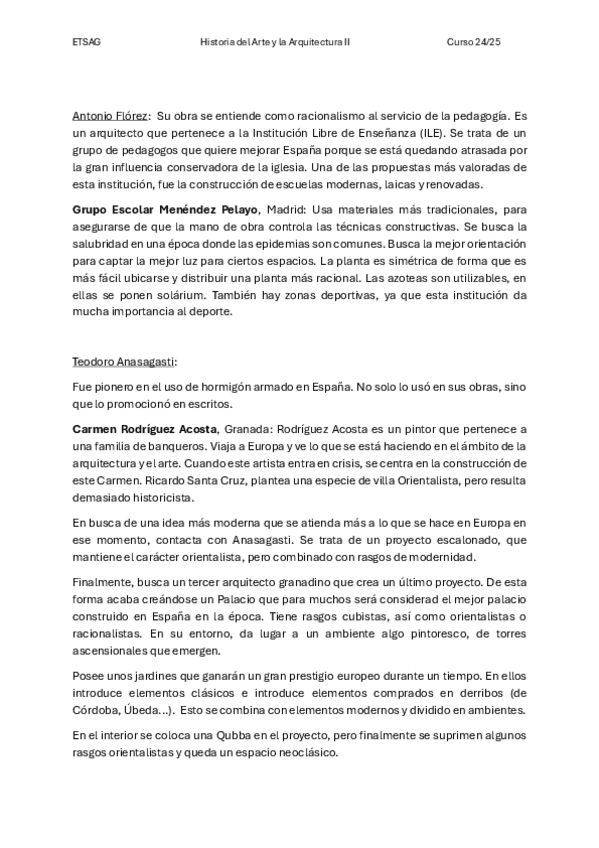 ETSAG Historia del Arte y la Arquitectura II Curso 24/25

Antonio Flórez: Su obra se entiende como racionalismo al servicio de la pedagogía. Es un arquitecto que pertenece a la Institución Libre de Enseñanza (ILE). Se trata de un grupo de pedagogos que quiere mejorar España porque se está quedando atrasada por la gran influencia conservadora de la iglesia. Una de las propuestas más valoradas de esta institución, fue la construcción de escuelas modernas, laicas y renovadas.

Grupo Escolar Menéndez Pelayo, Madrid: Usa materiales más tradicionales, para asegurarse de que la mano de obra controla las técnicas constructivas. Se busca la salubridad en una época donde las epidemias son comunes. Busca la mejor orientación para captar la mejor luz para ciertos espacios. La planta es simétrica de forma que es más fácil ubicarse y distribuir una planta más racional. Las azoteas son utilizables, en ellas se ponen solárium. También hay zonas deportivas, ya que esta institución da mucha importancia al deporte.

Teodoro Anasagasti:

Fue pionero en el uso de hormigón armado en España. No solo lo usó en sus obras, sino que lo promocionó en escritos.

Carmen Rodríguez Acosta, Granada: Rodríguez Acosta es un pintor que pertenece a una familia de banqueros. Viaja a Europa y ve lo que se está haciendo en el ámbito de la arquitectura y el arte. Cuando este artista entra en crisis, se centra en la construcción de este Carmen. Ricardo Santa Cruz, plantea una especie de villa Orientalista, pero resulta demasiado historicista.

En busca de una idea más moderna que se atienda más a lo que se hace en Europa en ese momento, contacta con Anasagasti. Se trata de un proyecto escalonado, que mantiene el carácter orientalista, pero combinado con rasgos de modernidad.

Finalmente, busca un tercer arquitecto granadino que crea un último proyecto. De esta forma acaba creándose un Palacio que para muchos será considerad el mejor palacio construido en España en la época. Tiene rasgos cubistas, así como orientalistas o racionalistas. En su entorno, da lugar a un ambiente algo pintoresco, de torres ascensionales que emergen.

Posee unos jardines que ganarán un gran prestigio europeo durante un tiempo. En ellos introduce elementos clásicos e introduce elementos comprados en derribos (de Córdoba, Úbeda…). Esto se combina con elementos modernos y dividido en ambientes.

En el interior se coloca una Qubba en el proyecto, pero finalmente se suprimen algunos rasgos orientalistas y queda un espacio neoclásico.